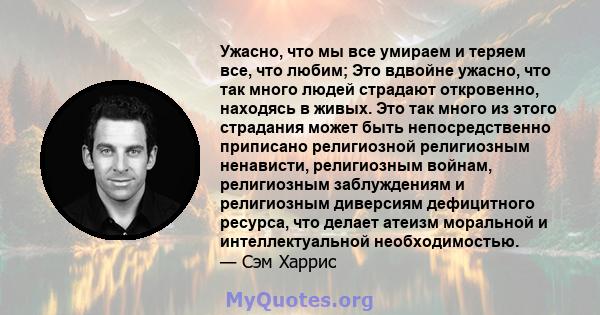 Ужасно, что мы все умираем и теряем все, что любим; Это вдвойне ужасно, что так много людей страдают откровенно, находясь в живых. Это так много из этого страдания может быть непосредственно приписано религиозной религиозным ненависти, религиозным войнам, религиозным заблуждениям и религиозным диверсиям дефицитного ресурса, что делает атеизм моральной и интеллектуальной необходимостью.
— Сэм Харрис

MyQuotes.org